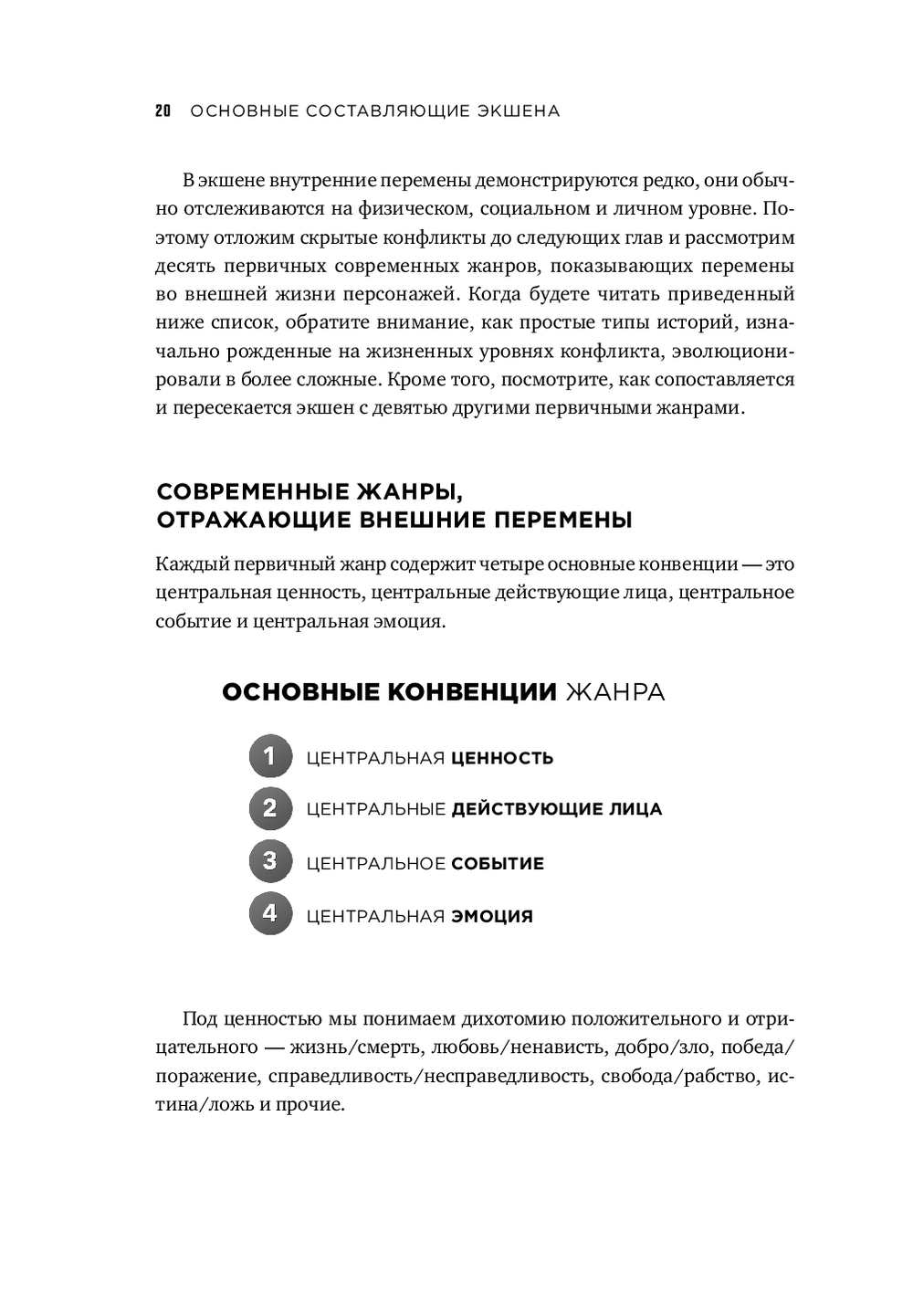 20 ОСНОВНЫЕ СОСТАВЛЯЮЩИЕ ЭКШЕНА

В экшене внутренние перемены демонстрируются редко, они обычно отслеживаются на физическом, социальном и личном уровне. Поэтому отложим скрытые конфликты до следующих глав и рассмотрим десять первичных современных жанров, показывающих перемены во внешней жизни персонажей. Когда будете читать приведенный ниже список, обратите внимание, как простые типы историй, изначально рожденные на жизненных уровнях конфликта, эволюционировали в более сложные. Кроме того, посмотрите, как сопоставляется и пересекается экшен с девятью другими первичными жанрами.

СОВРЕМЕННЫЕ ЖАНРЫ, ОТРАЖАЮЩИЕ ВНЕШНИЕ ПЕРЕМЕНЫ

Каждый первичный жанр содержит четыре основные конвенции — это центральная ценность, центральные действующие лица, центральное событие и центральная эмоция.

ОСНОВНЫЕ КОНВЕНЦИИ ЖАНРА

1 ЦЕНТРАЛЬНАЯ ЦЕННОСТЬ

2 ЦЕНТРАЛЬНЫЕ ДЕЙСТВУЮЩИЕ ЛИЦА

3 ЦЕНТРАЛЬНОЕ СОБЫТИЕ

4 ЦЕНТРАЛЬНАЯ ЭМОЦИЯ

Под ценностью мы понимаем дихотомию положительного и отрицательного — жизнь/смерть, любовь/ненависть, добро/зло, победа/поражение, справедливость/несправедливость, свобода/рабство, истина/ложь и прочие.